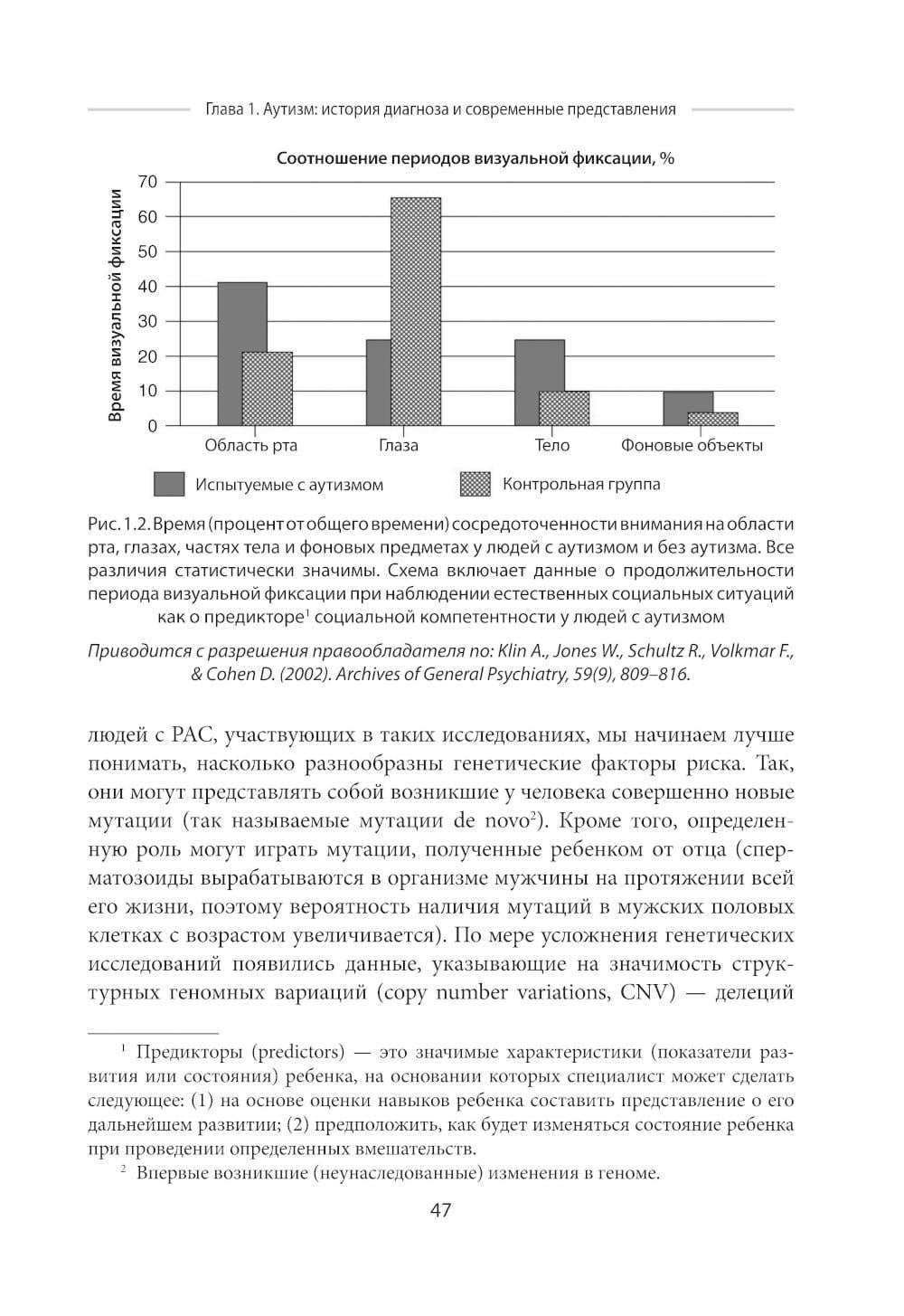 Глава 1. Аутизм: история диагноза и современные представления

Соотношение периодов визуальной фиксации, %

Время визуальной фиксации

70
60
50
40
30
20
10
0

Область рта
Глаза
Тело
Фоновые объекты

Испытуемые с аутизмом
Контрольная группа

Рис. 1.2. Время (процент от общего времени) сосредоточенности внимания на области рта, глазах, частях тела и фоновых предметах у людей с аутизмом и без аутизма. Все различия статистически значимы. Схема включает данные о продолжительности периода визуальной фиксации при наблюдении естественных социальных ситуаций как о предикторе$^1$ социальной компетентности у людей с аутизмом

Приводится с разрешения правообладателя по: Klin A., Jones W., Schultz R., Volkmar F., & Cohen D. (2002). Archives of General Psychiatry, 59(9), 809–816.

людей с РАС, участвующих в таких исследованиях, мы начинаем лучше понимать, насколько разнообразны генетические факторы риска. Так, они могут представлять собой возникшие у человека совершенно новые мутации (так называемые мутации de novo$^2$). Кроме того, определенную роль могут играть мутации, полученные ребенком от отца (сперматозоиды вырабатываются в организме мужчины на протяжении всей его жизни, поэтому вероятность наличия мутаций в мужских половых клетках с возрастом увеличивается). По мере усложнения генетических исследований появились данные, указывающие на значимость структурных геномных вариаций (copy number variations, CNV) — делеций

$^1$ Предикторы (predictors) — это значимые характеристики (показатели развития или состояния) ребенка, на основании которых специалист может сделать следующее: (1) на основе оценки навыков ребенка составить представление о его дальнейшем развитии; (2) предположить, как будет изменяться состояние ребенка при проведении определенных вмешательств.

$^2$ Впервые возникшие (неунаследованные) изменения в геноме.

47